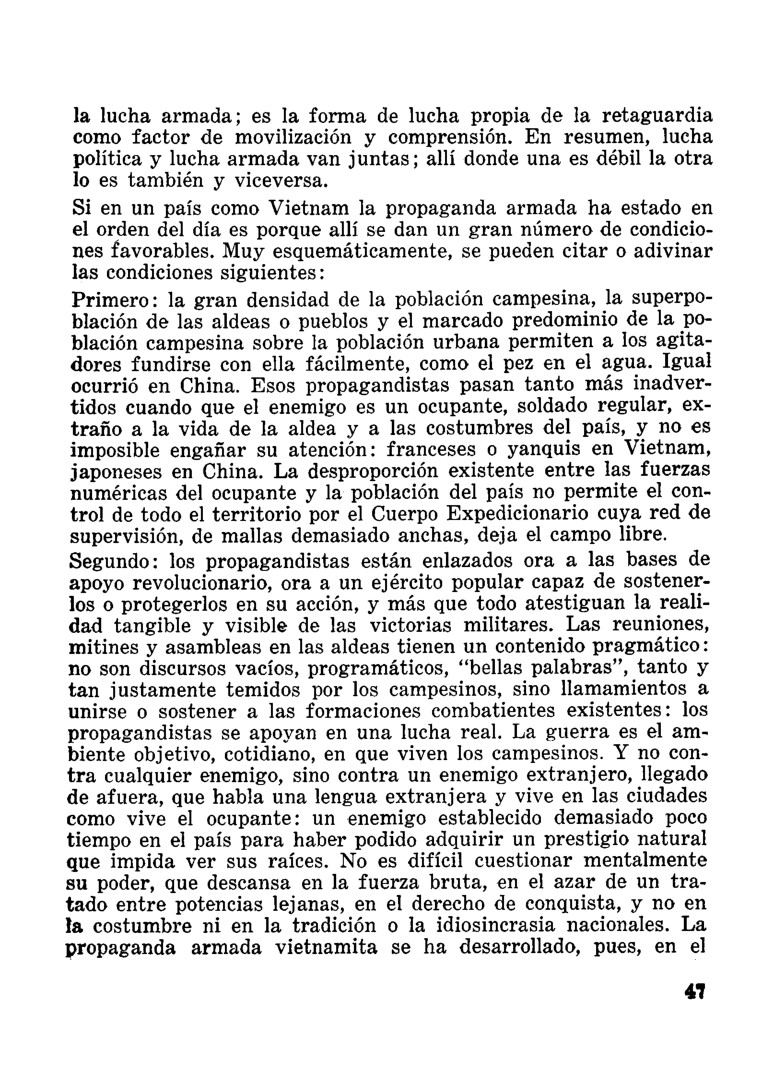 la lucha armada; es la forma de lucha propia de la retaguardia como factor de movilización y comprensión. En resumen, lucha política y lucha armada van juntas; allí donde una es débil la otra lo es también y viceversa.

Si en un país como Vietnam la propaganda armada ha estado en el orden del día es porque allí se dan un gran número de condiciones favorables. Muy esquemáticamente, se pueden citar o adivinar las condiciones siguientes:

Primero: la gran densidad de la población campesina, la superpoblación de las aldeas o pueblos y el marcado predominio de la población campesina sobre la población urbana permiten a los agitadores fundirse con ella fácilmente, como el pez en el agua. Igual ocurrió en China. Esos propagandistas pasan tanto más inadvertidos cuando que el enemigo es un ocupante, soldado regular, extraño a la vida de la aldea y a las costumbres del país, y no es imposible engañar su atención: franceses o yanquis en Vietnam, japoneses en China. La desproporción existente entre las fuerzas numéricas del ocupante y la población del país no permite el control de todo el territorio por el Cuerpo Expedicionario cuya red de supervisión, de mallas demasiado anchas, deja el campo libre.

Segundo: los propagandistas están enlazados ora a las bases de apoyo revolucionario, ora a un ejército popular capaz de sostenerlos o protegerlos en su acción, y más que todo atestiguan la realidad tangible y visible de las victorias militares. Las reuniones, mitines y asambleas en las aldeas tienen un contenido pragmático: no son discursos vacíos, programáticos, "bellas palabras", tanto y tan justamente temidos por los campesinos, sino llamamientos a unirse o sostener a las formaciones combatientes existentes: los propagandistas se apoyan en una lucha real. La guerra es el ambiente objetivo, cotidiano, en que viven los campesinos. Y no contra cualquier enemigo, sino contra un enemigo extranjero, llegado de afuera, que habla una lengua extranjera y vive en las ciudades como vive el ocupante: un enemigo establecido demasiado poco tiempo en el país para haber podido adquirir un prestigio natural que impida ver sus raíces. No es difícil cuestionar mentalmente su poder, que descansa en la fuerza bruta, en el azar de un tratado entre potencias lejanas, en el derecho de conquista, y no en la costumbre ni en la tradición o la idiosincrasia nacionales. La propaganda armada vietnamita se ha desarrollado, pues, en el

47